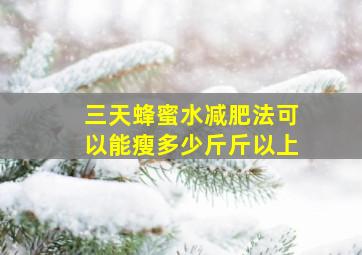 三天蜂蜜水减肥法可以能瘦多少斤斤以上